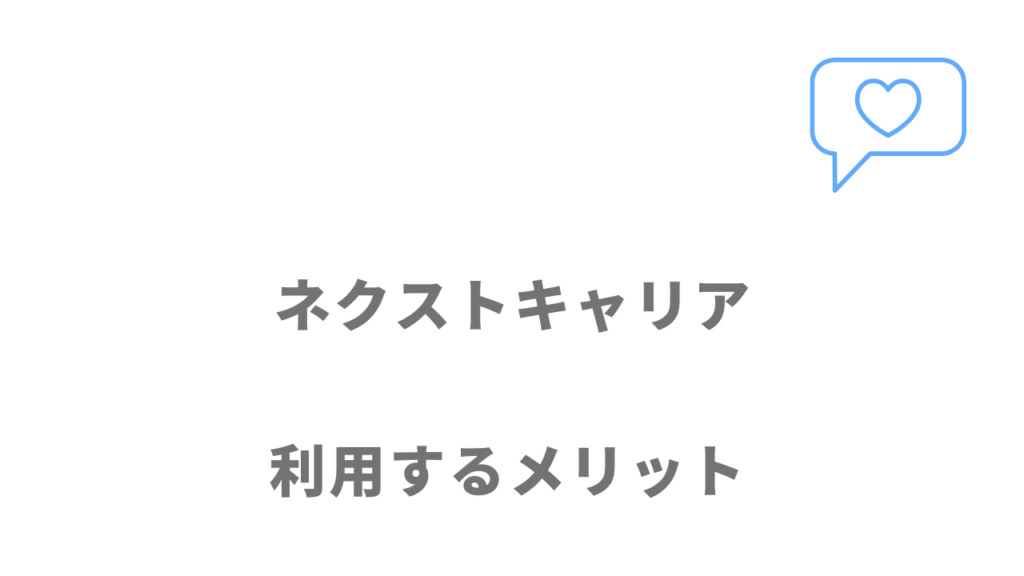 ネクストキャリア

利用するメリット